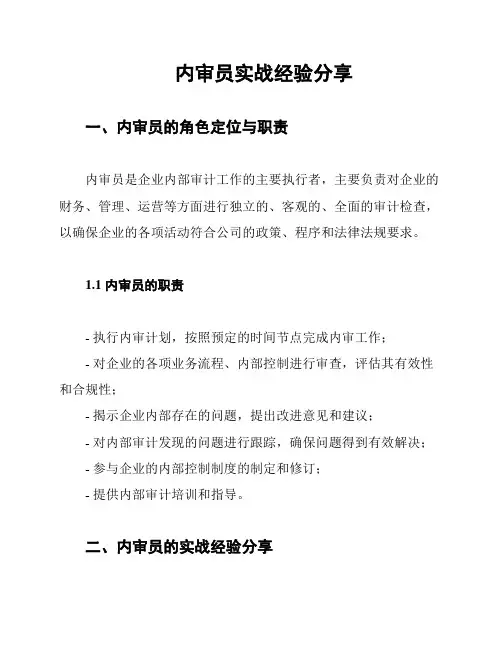 内审员实战经验分享

一、内审员的角色定位与职责

内审员是企业内部审计工作的主要执行者，主要负责对企业的财务、管理、运营等方面进行独立的、客观的、全面的审计检查，以确保企业的各项活动符合公司的政策、程序和法律法规要求。

1.1 内审员的职责

- 执行内审计划，按照预定的时间节点完成内审工作；
- 对企业的各项业务流程、内部控制进行审查，评估其有效性和合规性；
- 揭示企业内部存在的问题，提出改进意见和建议；
- 对内部审计发现的问题进行跟踪，确保问题得到有效解决；
- 参与企业的内部控制制度的制定和修订；
- 提供内部审计培训和指导。

二、内审员的实战经验分享